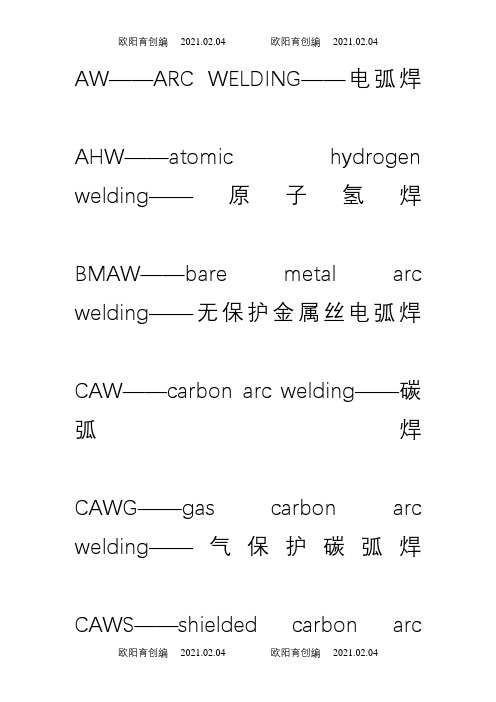 欧阳育创编 2021.02.04 欧阳育创编 2021.02.04

AW——ARC WELDING——电弧焊

AHW——atomic hydrogen welding——原子氢焊

BMAW——bare metal arc welding——无保护金属丝电弧焊

CAW——carbon arc welding——碳弧焊

CAWG——gas carbon arc welding——气保护碳弧焊

CAWS——shielded carbon arc

欧阳育创编 2021.02.04 欧阳育创编 2021.02.04